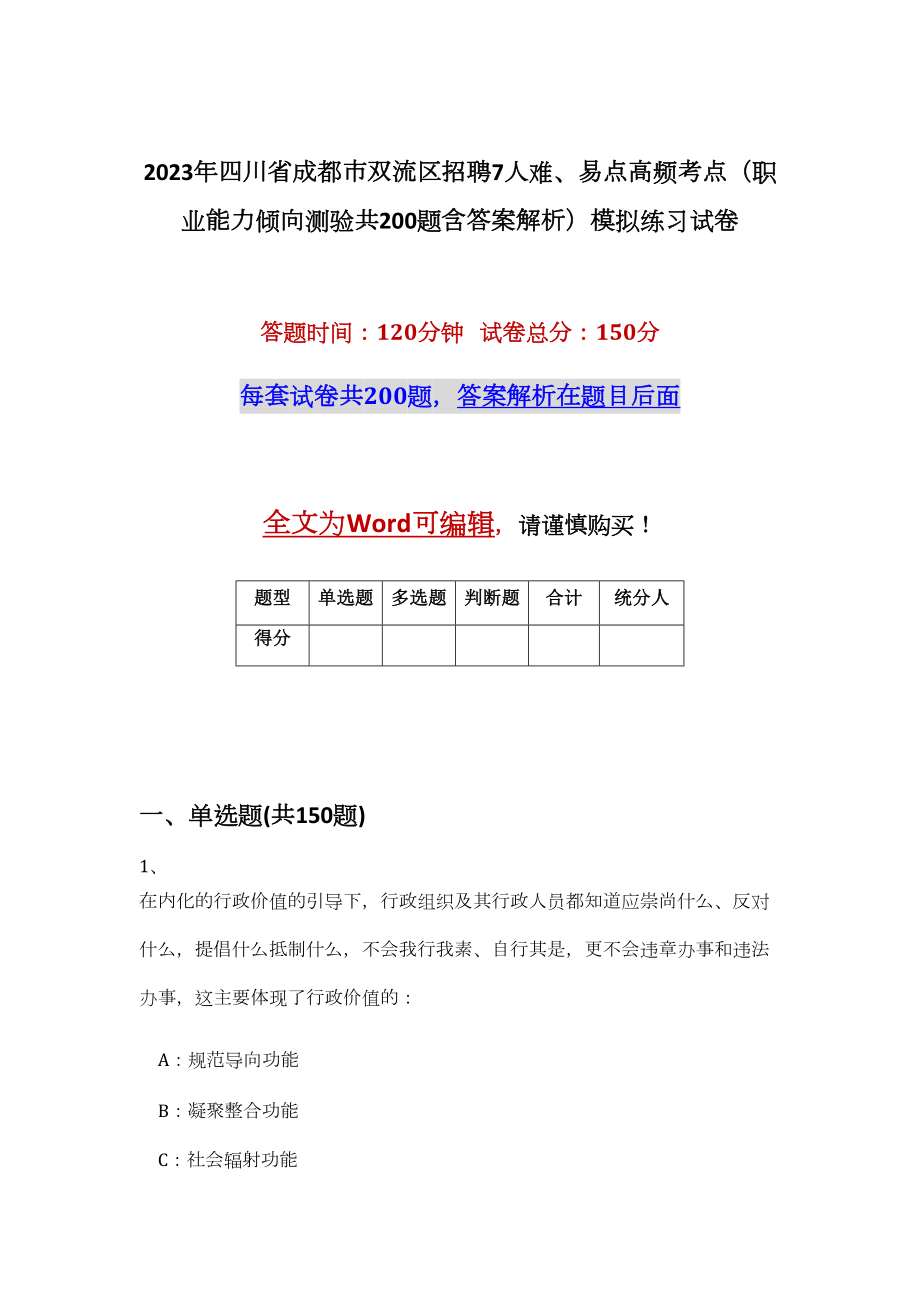 2023年四川省成都市双流区招聘7人难、易点高频考点（职业能力倾向测验共200题含答案解析）模拟练习试卷

答题时间：120分钟　试卷总分：150分

每套试卷共200题，答案解析在题目后面

全文为Word可编辑，请谨慎购买！

| 题型 | 单选题 | 多选题 | 判断题 | 合计 | 统分人 |
|---|---|---|---|---|---|
| 得分 | | | | | |

一、单选题(共150题)

1、
在内化的行政价值的引导下，行政组织及其行政人员都知道应崇尚什么、反对什么，提倡什么抵制什么，不会我行我素、自行其是，更不会违章办事和违法办事，这主要体现了行政价值的：

A：规范导向功能

B：凝聚整合功能

C：社会辐射功能